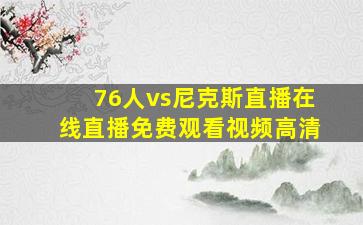 76人vs尼克斯直播在线直播免费观看视频高清